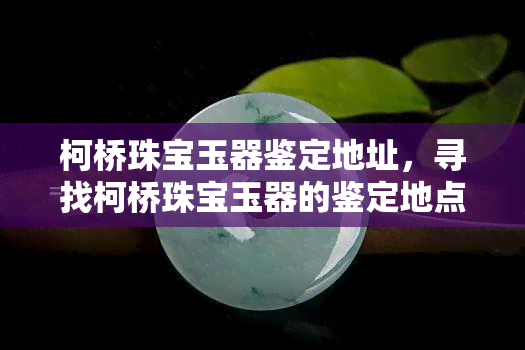 柯桥珠宝玉器鉴定地址，寻找柯桥珠宝玉器的鉴定地点